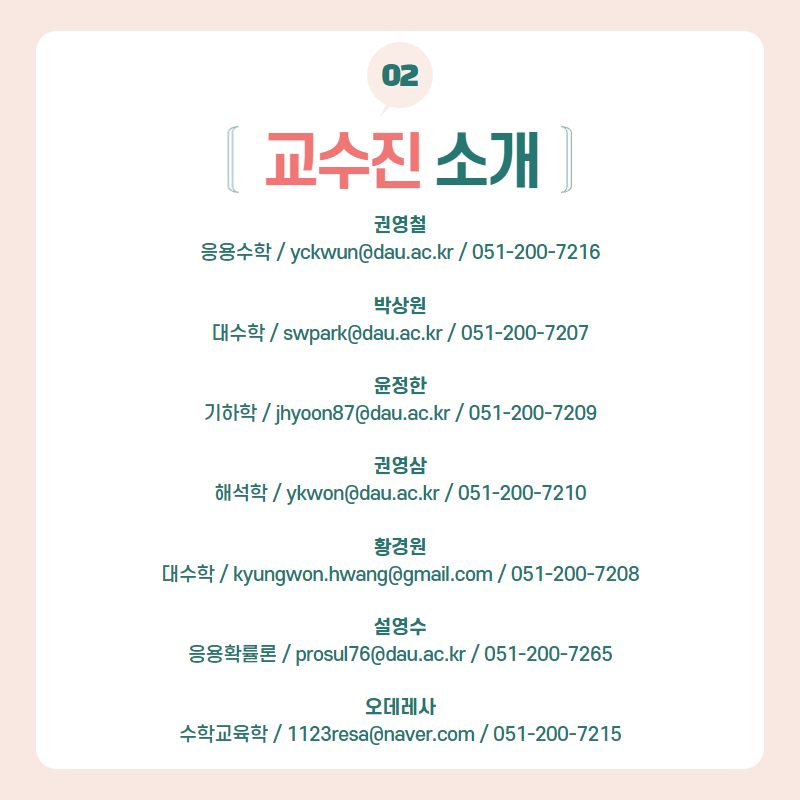 02

교수진 소개

권영철
응용수학 / yckwun@dau.ac.kr / 051-200-7216

박상원
대수학 / swpark@dau.ac.kr / 051-200-7207

윤정한
기하학 / jhyoon87@dau.ac.kr / 051-200-7209

권영삼
해석학 / ykwon@dau.ac.kr / 051-200-7210

황경원
대수학 / kyungwon.hwang@gmail.com / 051-200-7208

설영수
응용확률론 / prosul76@dau.ac.kr / 051-200-7265

오데레사
수학교육학 / 1123resa@naver.com / 051-200-7215